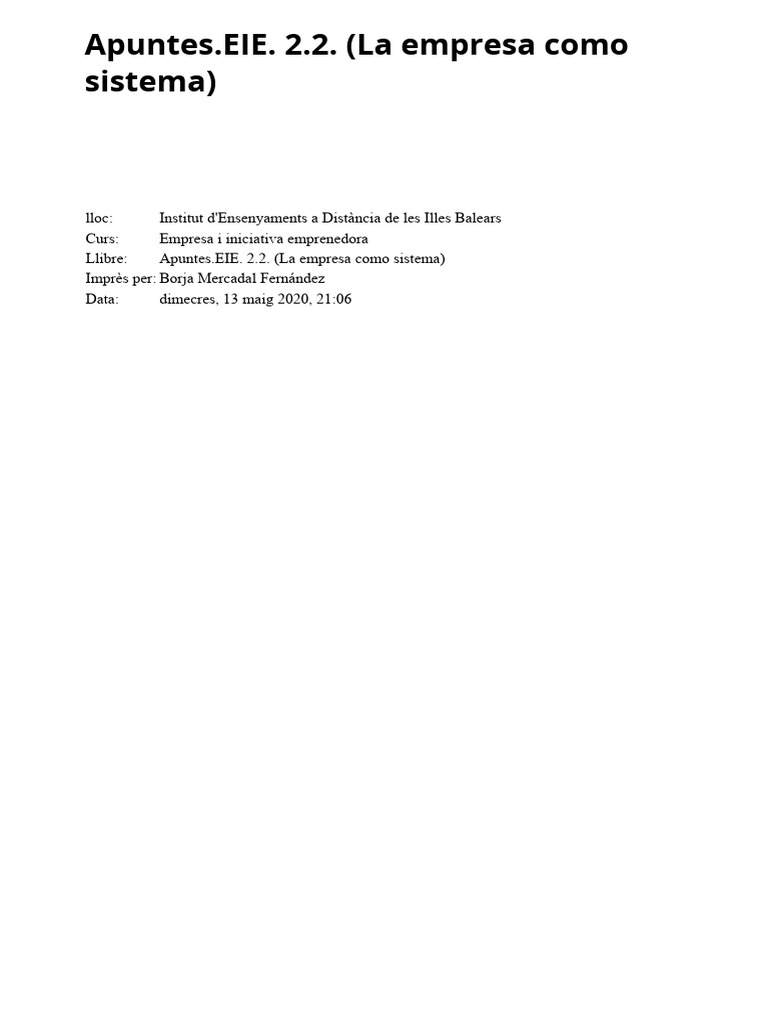 Apuntes.EIE. 2.2. (La empresa como sistema)

| | |
|---|---|
| lloc: | Institut d'Ensenyaments a Distància de les Illes Balears |
| Curs: | Empresa i iniciativa emprenedora |
| Llibre: | Apuntes.EIE. 2.2. (La empresa como sistema) |
| Imprès per: | Borja Mercadal Fernández |
| Data: | dimecres, 13 maig 2020, 21:06 |